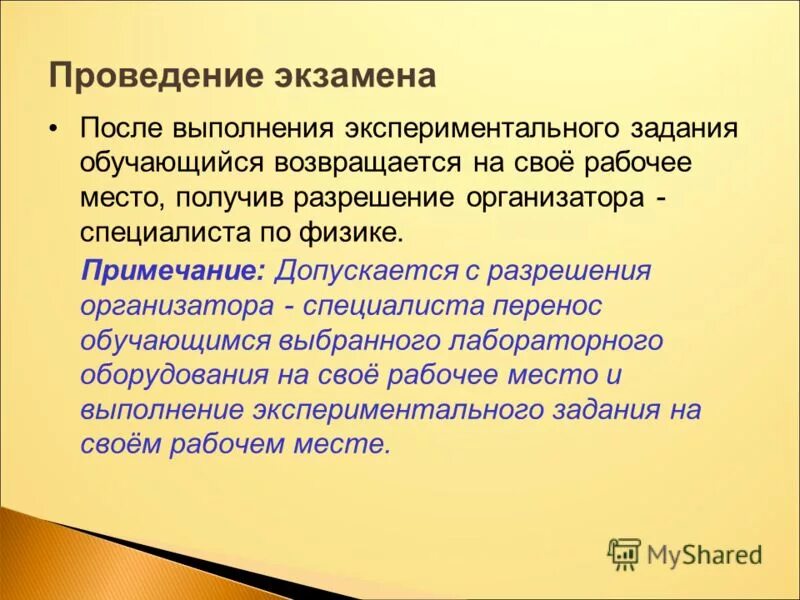 Проведение экзамена

• После выполнения экспериментального задания обучающийся возвращается на своё рабочее место, получив разрешение организатора - специалиста по физике.

Примечание: Допускается с разрешения организатора - специалиста перенос обучающимся выбранного лабораторного оборудования на своё рабочее место и выполнение экспериментального задания на своём рабочем месте.

MyShared